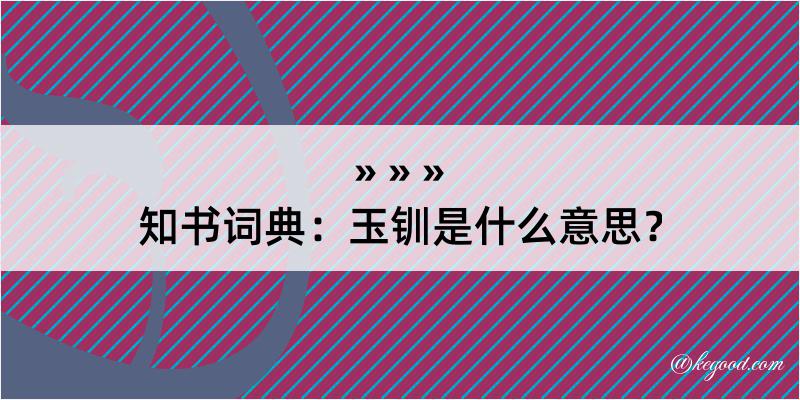 » » »
知书词典：玉钏是什么意思？

@kegood.com